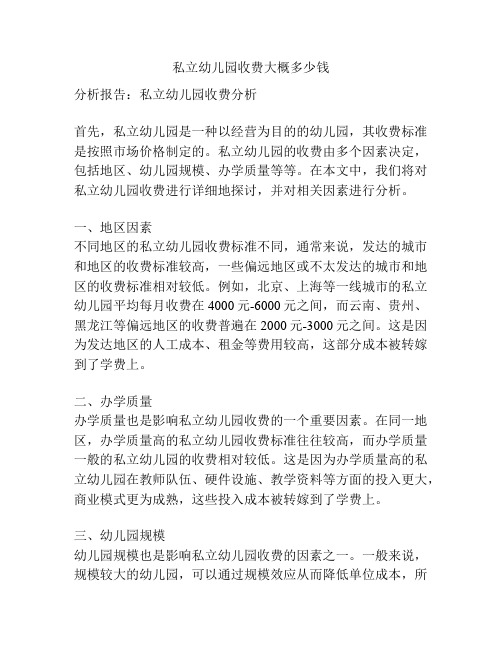 私立幼儿园收费大概多少钱

分析报告：私立幼儿园收费分析

首先，私立幼儿园是一种以经营为目的的幼儿园，其收费标准是按照市场价格制定的。私立幼儿园的收费由多个因素决定，包括地区、幼儿园规模、办学质量等等。在本文中，我们将对私立幼儿园收费进行详细地探讨，并对相关因素进行分析。

一、地区因素
不同地区的私立幼儿园收费标准不同，通常来说，发达的城市和地区的收费标准较高，一些偏远地区或不太发达的城市和地区的收费标准相对较低。例如，北京、上海等一线城市的私立幼儿园平均每月收费在 4000 元-6000 元之间，而云南、贵州、黑龙江等偏远地区的收费普遍在 2000 元-3000 元之间。这是因为发达地区的人工成本、租金等费用较高，这部分成本被转嫁到了学费上。

二、办学质量
办学质量也是影响私立幼儿园收费的一个重要因素。在同一地区，办学质量高的私立幼儿园收费标准往往较高，而办学质量一般的私立幼儿园的收费相对较低。这是因为办学质量高的私立幼儿园在教师队伍、硬件设施、教学资料等方面的投入更大，商业模式更为成熟，这些投入成本被转嫁到了学费上。

三、幼儿园规模
幼儿园规模也是影响私立幼儿园收费的因素之一。一般来说，规模较大的幼儿园，可以通过规模效应从而降低单位成本，所